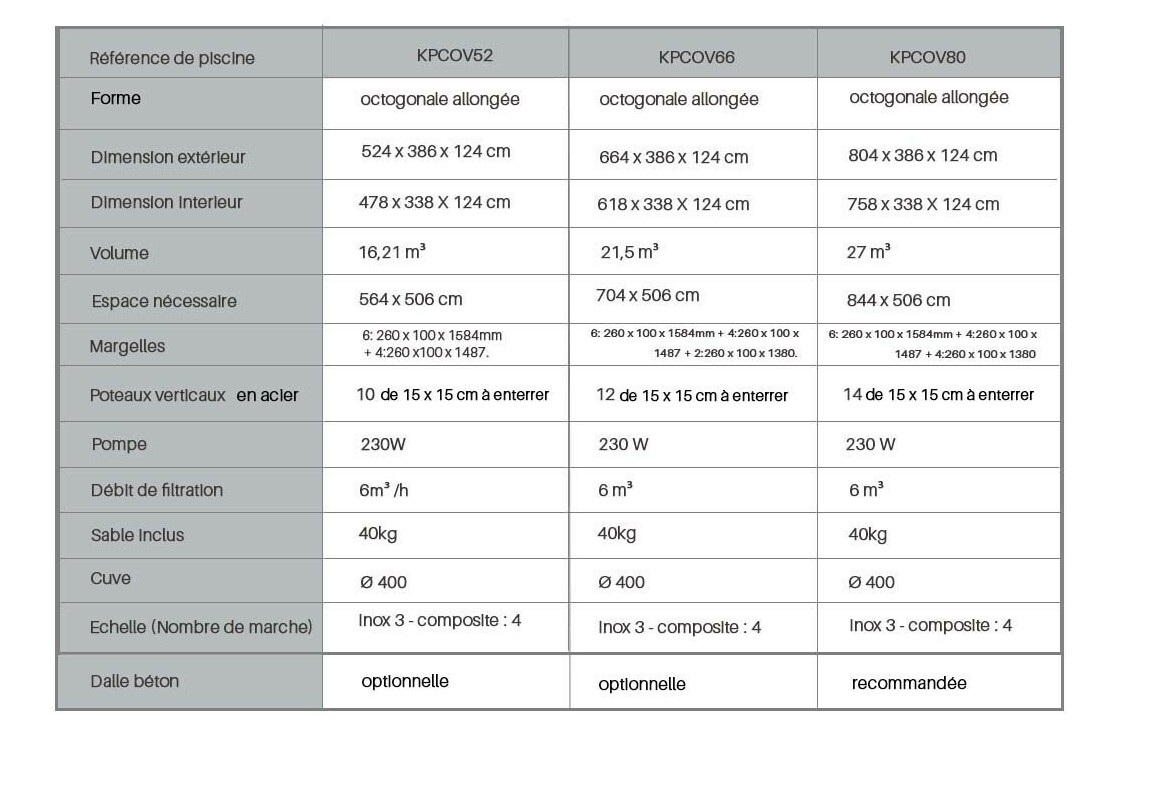 | Référence de piscine | KPCOV52 | KPCOV66 | KPCOV80 |
|---|---|---|---|
| Forme | octogonale allongée | octogonale allongée | octogonale allongée |
| Dimension extérieur | 524 x 386 x 124 cm | 664 x 386 x 124 cm | 804 x 386 x 124 cm |
| Dimension interieur | 478 x 338 X 124 cm | 618 x 338 X 124 cm | 758 x 338 X 124 cm |
| Volume | 16,21 m³ | 21,5 m³ | 27 m³ |
| Espace nécessaire | 564 x 506 cm | 704 x 506 cm | 844 x 506 cm |
| Margelles | 6: 260 x 100 x 1584mm + 4:260 x100 x 1487. | 6: 260 x 100 x 1584mm + 4:260 x 100 x 1487 + 2:260 x 100 x 1380. | 6: 260 x 100 x 1584mm + 4:260 x 100 x 1487 + 4:260 x 100 x 1380 |
| Poteaux verticaux en acier | 10 de 15 x 15 cm à enterrer | 12 de 15 x 15 cm à enterrer | 14 de 15 x 15 cm à enterrer |
| Pompe | 230W | 230 W | 230 W |
| Débit de filtration | 6m³ /h | 6 m³ | 6 m³ |
| Sable inclus | 40kg | 40kg | 40kg |
| Cuve | Ø 400 | Ø 400 | Ø 400 |
| Echelle (Nombre de marche) | inox 3 - composite : 4 | inox 3 - composite : 4 | inox 3 - composite : 4 |
| Dalle béton | optionnelle | optionnelle | recommandée |